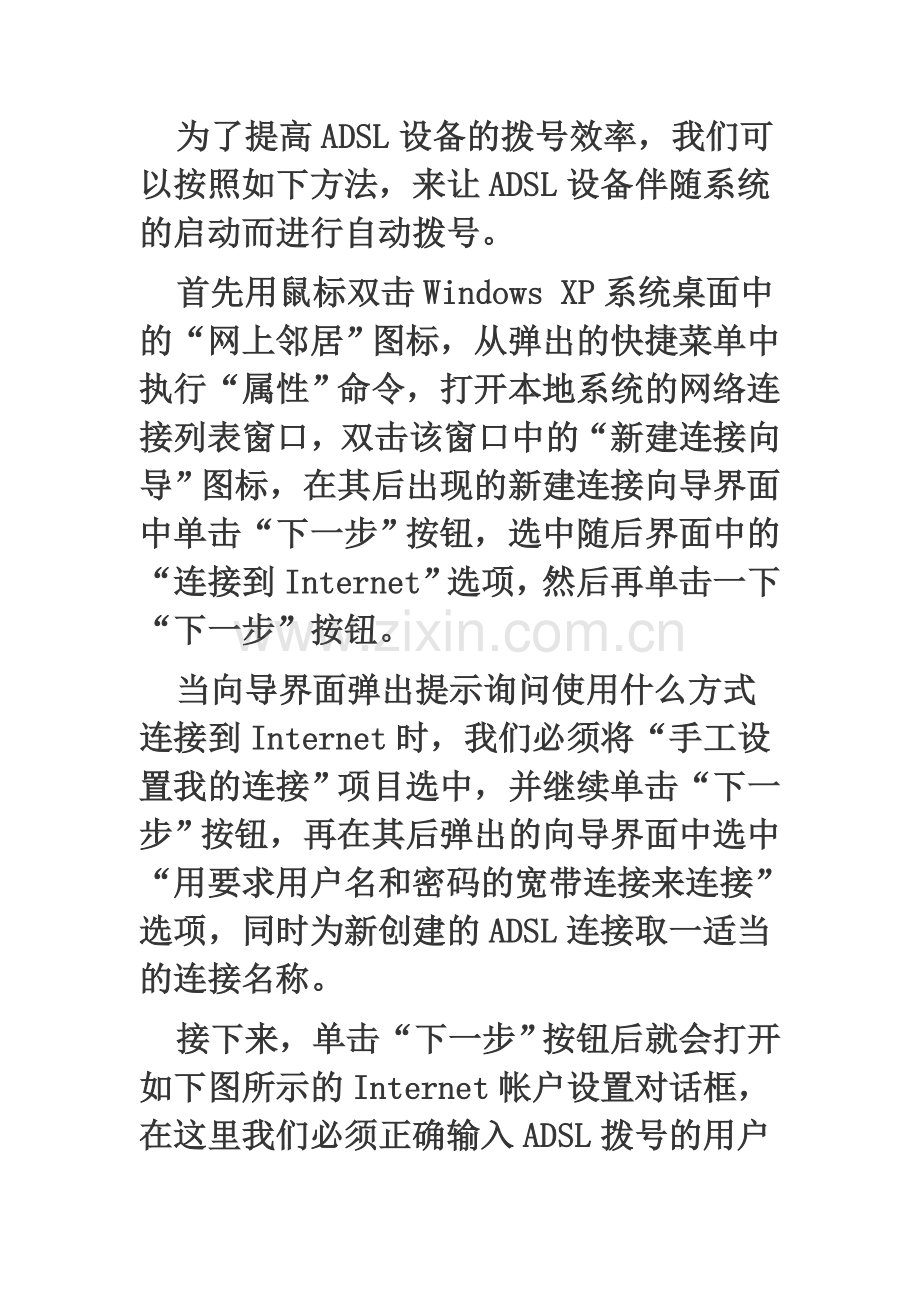 为了提高ADSL设备的拨号效率，我们可以按照如下方法，来让ADSL设备伴随系统的启动而进行自动拨号。

首先用鼠标双击Windows XP系统桌面中的“网上邻居”图标，从弹出的快捷菜单中执行“属性”命令，打开本地系统的网络连接列表窗口，双击该窗口中的“新建连接向导”图标，在其后出现的新建连接向导界面中单击“下一步”按钮，选中随后界面中的“连接到Internet”选项，然后再单击一下“下一步”按钮。

www.zixin.com.cn

当向导界面弹出提示询问使用什么方式连接到Internet时，我们必须将“手工设置我的连接”项目选中，并继续单击“下一步”按钮，再在其后弹出的向导界面中选中“用要求用户名和密码的宽带连接来连接”选项，同时为新创建的ADSL连接取一适当的连接名称。

接下来，单击“下一步”按钮后就会打开如下图所示的Internet帐户设置对话框，在这里我们必须正确输入ADSL拨号的用户